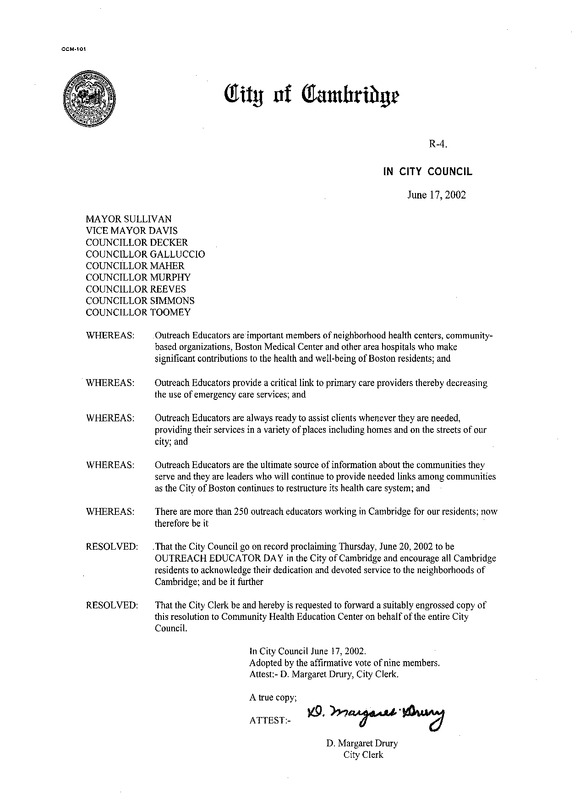 CCM-101

City of Cambridge

R-4.

IN CITY COUNCIL

June 17, 2002

MAYOR SULLIVAN
VICE MAYOR DAVIS
COUNCILLOR DECKER
COUNCILLOR GALLUCCIO
COUNCILLOR MAHER
COUNCILLOR MURPHY
COUNCILLOR REEVES
COUNCILLOR SIMMONS
COUNCILLOR TOOMEY

WHEREAS: Outreach Educators are important members of neighborhood health centers, community-based organizations, Boston Medical Center and other area hospitals who make significant contributions to the health and well-being of Boston residents; and

WHEREAS: Outreach Educators provide a critical link to primary care providers thereby decreasing the use of emergency care services; and

WHEREAS: Outreach Educators are always ready to assist clients whenever they are needed, providing their services in a variety of places including homes and on the streets of our city; and

WHEREAS: Outreach Educators are the ultimate source of information about the communities they serve and they are leaders who will continue to provide needed links among communities as the City of Boston continues to restructure its health care system; and

WHEREAS: There are more than 250 outreach educators working in Cambridge for our residents; now therefore be it

RESOLVED: That the City Council go on record proclaiming Thursday, June 20, 2002 to be OUTREACH EDUCATOR DAY in the City of Cambridge and encourage all Cambridge residents to acknowledge their dedication and devoted service to the neighborhoods of Cambridge; and be it further

RESOLVED: That the City Clerk be and hereby is requested to forward a suitably engrossed copy of this resolution to Community Health Education Center on behalf of the entire City Council.

In City Council June 17, 2002.
Adopted by the affirmative vote of nine members.
Attest:- D. Margaret Drury, City Clerk.

A true copy;

ATTEST:- D. Margaret Drury

D. Margaret Drury
City Clerk